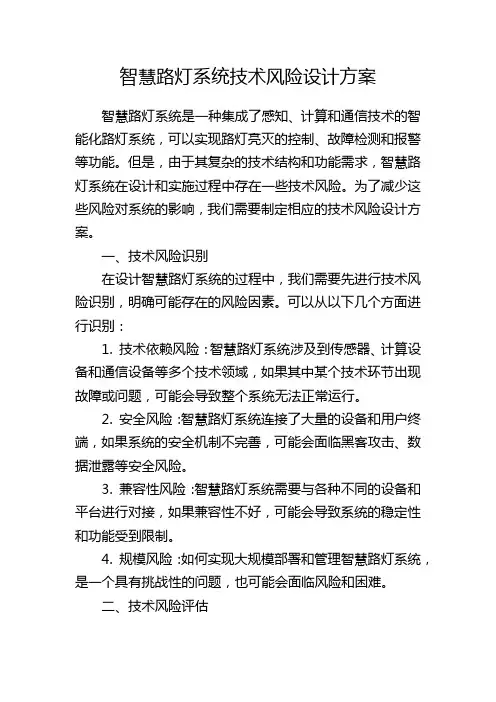 智慧路灯系统技术风险设计方案

智慧路灯系统是一种集成了感知、计算和通信技术的智能化路灯系统，可以实现路灯亮灭的控制、故障检测和报警等功能。但是，由于其复杂的技术结构和功能需求，智慧路灯系统在设计和实施过程中存在一些技术风险。为了减少这些风险对系统的影响，我们需要制定相应的技术风险设计方案。

一、技术风险识别

在设计智慧路灯系统的过程中，我们需要先进行技术风险识别，明确可能存在的风险因素。可以从以下几个方面进行识别：

1. 技术依赖风险：智慧路灯系统涉及到传感器、计算设备和通信设备等多个技术领域，如果其中某个技术环节出现故障或问题，可能会导致整个系统无法正常运行。

2. 安全风险：智慧路灯系统连接了大量的设备和用户终端，如果系统的安全机制不完善，可能会面临黑客攻击、数据泄露等安全风险。

3. 兼容性风险：智慧路灯系统需要与各种不同的设备和平台进行对接，如果兼容性不好，可能会导致系统的稳定性和功能受到限制。

4. 规模风险：如何实现大规模部署和管理智慧路灯系统，是一个具有挑战性的问题，也可能会面临风险和困难。

二、技术风险评估